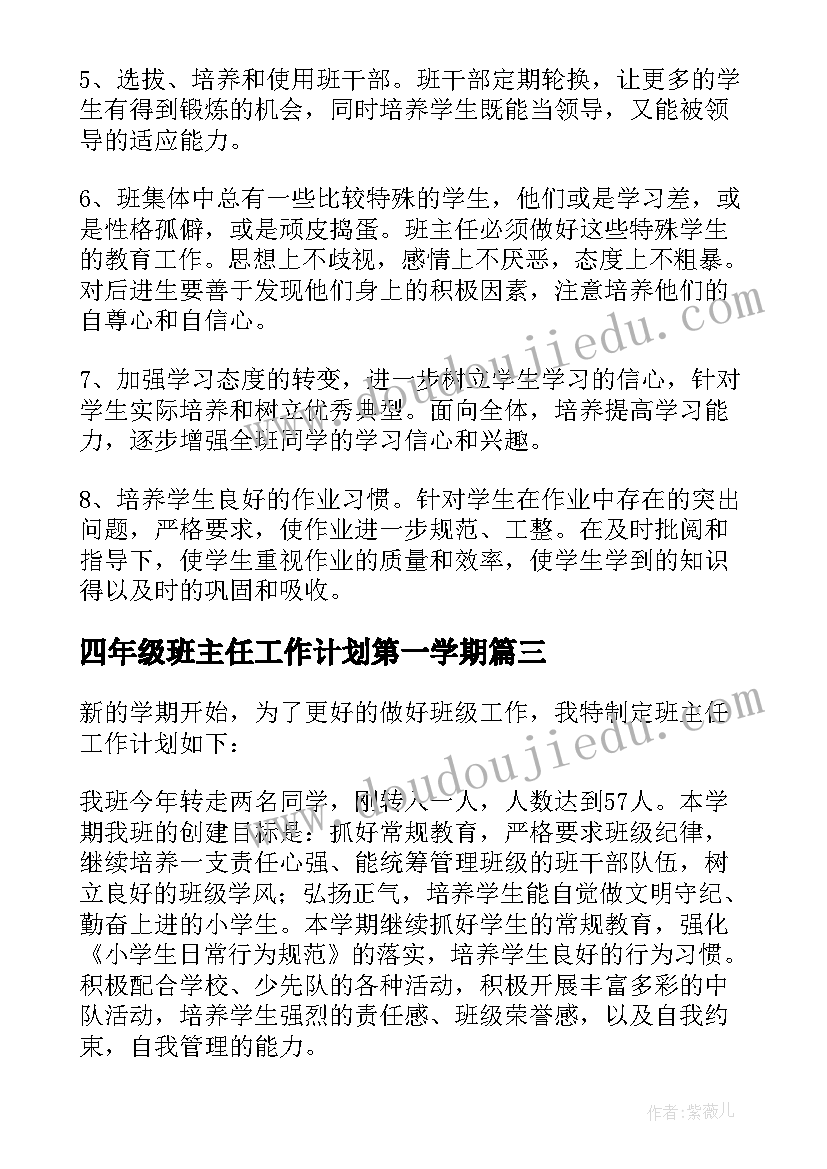 5、选拔、培养和使用班干部。班干部定期轮换，让更多的学生有得到锻炼的机会，同时培养学生既能当领导，又能被领导的适应能力。

6、班集体中总有一些比较特殊的学生，他们或是学习差，或是性格孤僻，或是顽皮捣蛋。班主任必须做好这些特殊学生的教育工作。思想上不歧视，感情上不厌恶，态度上不粗暴。对后进生要善于发现他们身上的积极因素，注意培养他们的自尊心和自信心。

7、加强学习态度的转变，进一步树立学生学习的信心，针对学生实际培养和树立优秀典型。面向全体，培养提高学习能力，逐步增强全班同学的学习信心和兴趣。

8、培养学生良好的作业习惯。针对学生在作业中存在的突出问题，严格要求，使作业进一步规范、工整。在及时批阅和指导下，使学生重视作业的质量和效率，使学生学到的知识得以及时的巩固和吸收。

四年级班主任工作计划第一学期篇三

新的学期开始，为了更好的做好班级工作，我特制定班主任工作计划如下：

我班今年转走两名同学，刚转入一人，人数达到57人。本学期我班的创建目标是：抓好常规教育，严格要求班级纪律，继续培养一支责任心强、能统筹管理班级的班干部队伍，树立良好的班级学风；弘扬正气，培养学生能自觉做文明守纪、勤奋上进的小学生。本学期继续抓好学生的常规教育，强化《小学生日常行为规范》的落实，培养学生良好的行为习惯。积极配合学校、少先队的各种活动，积极开展丰富多彩的中队活动，培养学生强烈的责任感、班级荣誉感，以及自我约束，自我管理的能力。

www.doudoujiedu.com

www.doudoujiedu.com

作者:紫薇儿